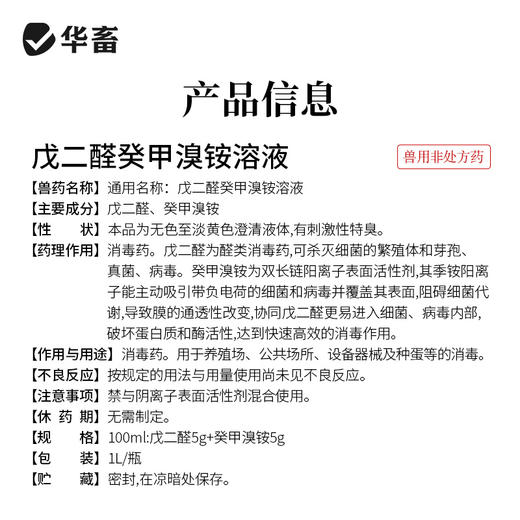 华畜

产品信息

戊二醛癸甲溴铵溶液

兽用非处方药

【兽药名称】通用名称：戊二醛癸甲溴铵溶液
【主要成分】戊二醛、癸甲溴铵
【性　　状】本品为无色至淡黄色澄清液体,有刺激性特臭。
【药理作用】消毒药。戊二醛为醛类消毒药,可杀灭细菌的繁殖体和芽孢、真菌、病毒。癸甲溴铵为双长链阳离子表面活性剂,其季铵阳离子能主动吸引带负电荷的细菌和病毒并覆盖其表面,阻碍细菌代谢,导致膜的通透性改变,协同戊二醛更易进入细菌、病毒内部,破坏蛋白质和酶活性,达到快速高效的消毒作用。
【作用与用途】消毒药。用于养殖场、公共场所、设备器械及种蛋等的消毒。
【不良反应】按规定的用法与用量使用尚未见不良反应。
【注意事项】禁与阴离子表面活性剂混合使用。
【休 药 期】无需制定。
【规　　格】100ml:戊二醛5g+癸甲溴铵5g
【包　　装】1L/瓶
【贮　　藏】密封,在凉暗处保存。